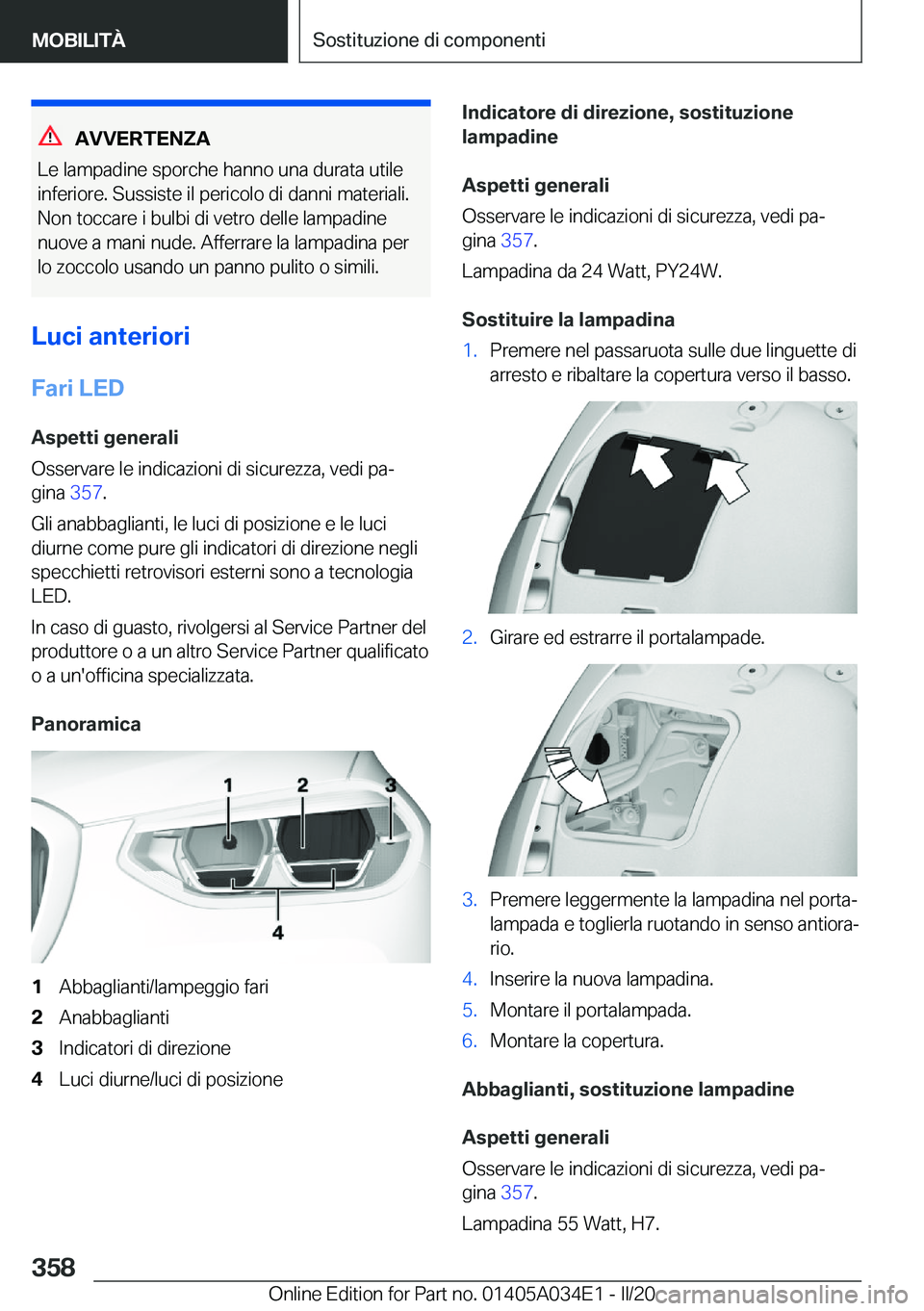 MOBILITÀ

Sostituzione di componenti

AVVERTENZA

Le lampadine sporche hanno una durata utile inferiore. Sussiste il pericolo di danni materiali. Non toccare i bulbi di vetro delle lampadine nuove a mani nude. Afferrare la lampadina per lo zoccolo usando un panno pulito o simili.

Luci anteriori

Fari LED

Aspetti generali

Osservare le indicazioni di sicurezza, vedi pagina 357.

Gli anabbaglianti, le luci di posizione e le luci diurne come pure gli indicatori di direzione negli specchietti retrovisori esterni sono a tecnologia LED.

In caso di guasto, rivolgersi al Service Partner del produttore o a un altro Service Partner qualificato o a un'officina specializzata.

Panoramica

1
2
3
4

1 Abbaglianti/lampeggio fari
2 Anabbaglianti
3 Indicatori di direzione
4 Luci diurne/luci di posizione

Indicatore di direzione, sostituzione lampadine

Aspetti generali

Osservare le indicazioni di sicurezza, vedi pagina 357.

Lampadina da 24 Watt, PY24W.

Sostituire la lampadina

1. Premere nel passaruota sulle due linguette di arresto e ribaltare la copertura verso il basso.

2. Girare ed estrarre il portalampade.

3. Premere leggermente la lampadina nel portalampada e toglierla ruotando in senso antiorario.
4. Inserire la nuova lampadina.
5. Montare il portalampada.
6. Montare la copertura.

Abbaglianti, sostituzione lampadine

Aspetti generali

Osservare le indicazioni di sicurezza, vedi pagina 357.

Lampadina 55 Watt, H7.

358

Online Edition for Part no. 01405A034E1 - II/20 carmanualsonline.info